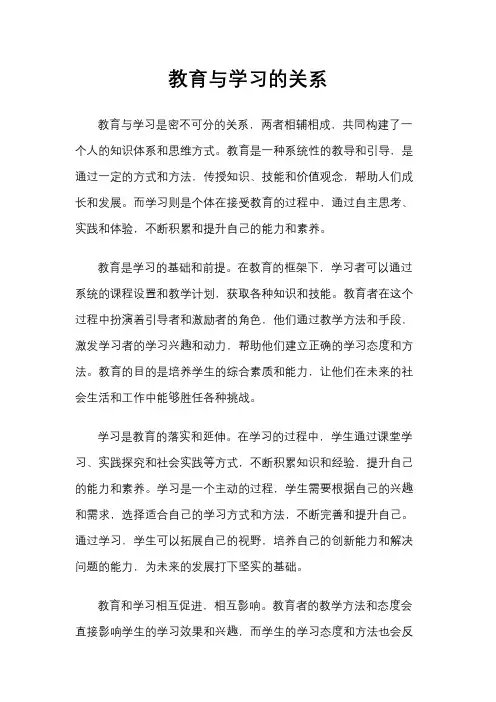 教育与学习的关系

教育与学习是密不可分的关系，两者相辅相成，共同构建了一个人的知识体系和思维方式。教育是一种系统性的教导和引导，是通过一定的方式和方法，传授知识、技能和价值观念，帮助人们成长和发展。而学习则是个体在接受教育的过程中，通过自主思考、实践和体验，不断积累和提升自己的能力和素养。

教育是学习的基础和前提。在教育的框架下，学习者可以通过系统的课程设置和教学计划，获取各种知识和技能。教育者在这个过程中扮演着引导者和激励者的角色，他们通过教学方法和手段，激发学习者的学习兴趣和动力，帮助他们建立正确的学习态度和方法。教育的目的是培养学生的综合素质和能力，让他们在未来的社会生活和工作中能够胜任各种挑战。

学习是教育的落实和延伸。在学习的过程中，学生通过课堂学习、实践探究和社会实践等方式，不断积累知识和经验，提升自己的能力和素养。学习是一个主动的过程，学生需要根据自己的兴趣和需求，选择适合自己的学习方式和方法，不断完善和提升自己。通过学习，学生可以拓展自己的视野，培养自己的创新能力和解决问题的能力，为未来的发展打下坚实的基础。

教育和学习相互促进，相互影响。教育者的教学方法和态度会直接影响学生的学习效果和兴趣，而学生的学习态度和方法也会反